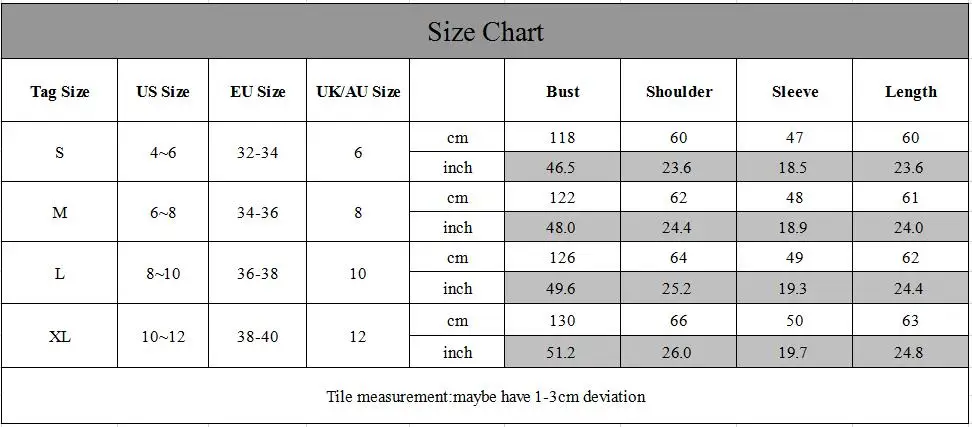 Size Chart

| Tag Size | US Size | EU Size | UK/AU Size | | Bust | Shoulder | Sleeve | Length |
|---|---|---|---|---|---|---|---|---|
| S | 4~6 | 32-34 | 6 | cm | 118 | 60 | 47 | 60 |
| | | | | inch | 46.5 | 23.6 | 18.5 | 23.6 |
| M | 6~8 | 34-36 | 8 | cm | 122 | 62 | 48 | 61 |
| | | | | inch | 48.0 | 24.4 | 18.9 | 24.0 |
| L | 8~10 | 36-38 | 10 | cm | 126 | 64 | 49 | 62 |
| | | | | inch | 49.6 | 25.2 | 19.3 | 24.4 |
| XL | 10~12 | 38-40 | 12 | cm | 130 | 66 | 50 | 63 |
| | | | | inch | 51.2 | 26.0 | 19.7 | 24.8 |

Tile measurement:maybe have 1-3cm deviation